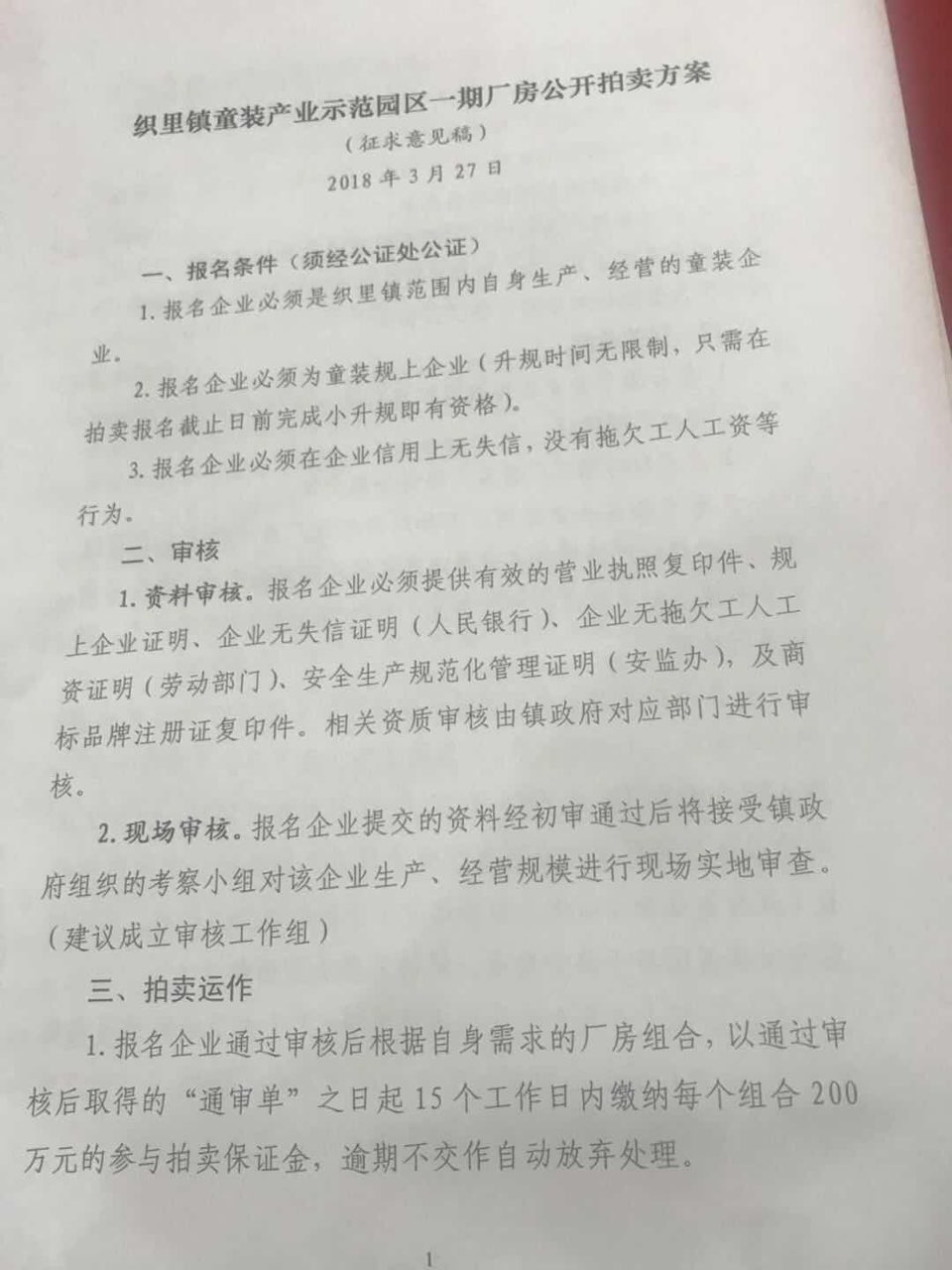 织里镇童装产业示范园区一期厂房公开拍卖方案

（征求意见稿）

2018 年 3 月 27 日

一、报名条件（须经公证处公证）

1. 报名企业必须是织里镇范围内自身生产、经营的童装企业。

2. 报名企业必须为童装规上企业（升规时间无限制，只需在拍卖报名截止日前完成小升规即有资格）。

3. 报名企业必须在企业信用上无失信，没有拖欠工人工资等行为。

二、审核

1. 资料审核。报名企业必须提供有效的营业执照复印件、规上企业证明、企业无失信证明（人民银行）、企业无拖欠工人工资证明（劳动部门）、安全生产规范化管理证明（安监办），及商标品牌注册证复印件。相关资质审核由镇政府对应部门进行审核。

2. 现场审核。报名企业提交的资料经初审通过后将接受镇政府组织的考察小组对该企业生产、经营规模进行现场实地审查。（建议成立审核工作组）

三、拍卖运作

1. 报名企业通过审核后根据自身需求的厂房组合，以通过审核后取得的“通审单”之日起 15 个工作日内缴纳每个组合 200 万元的参与拍卖保证金，逾期不交作自动放弃处理。

1